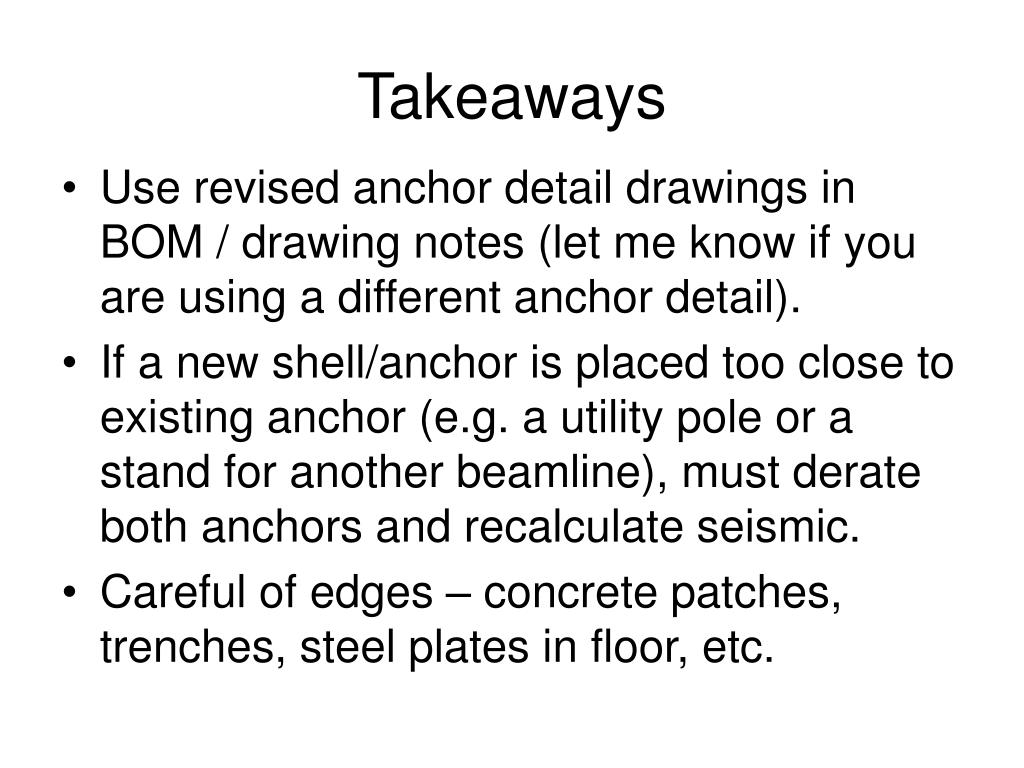 Takeaways

• Use revised anchor detail drawings in BOM / drawing notes (let me know if you are using a different anchor detail).

• If a new shell/anchor is placed too close to existing anchor (e.g. a utility pole or a stand for another beamline), must derate both anchors and recalculate seismic.

• Careful of edges – concrete patches, trenches, steel plates in floor, etc.